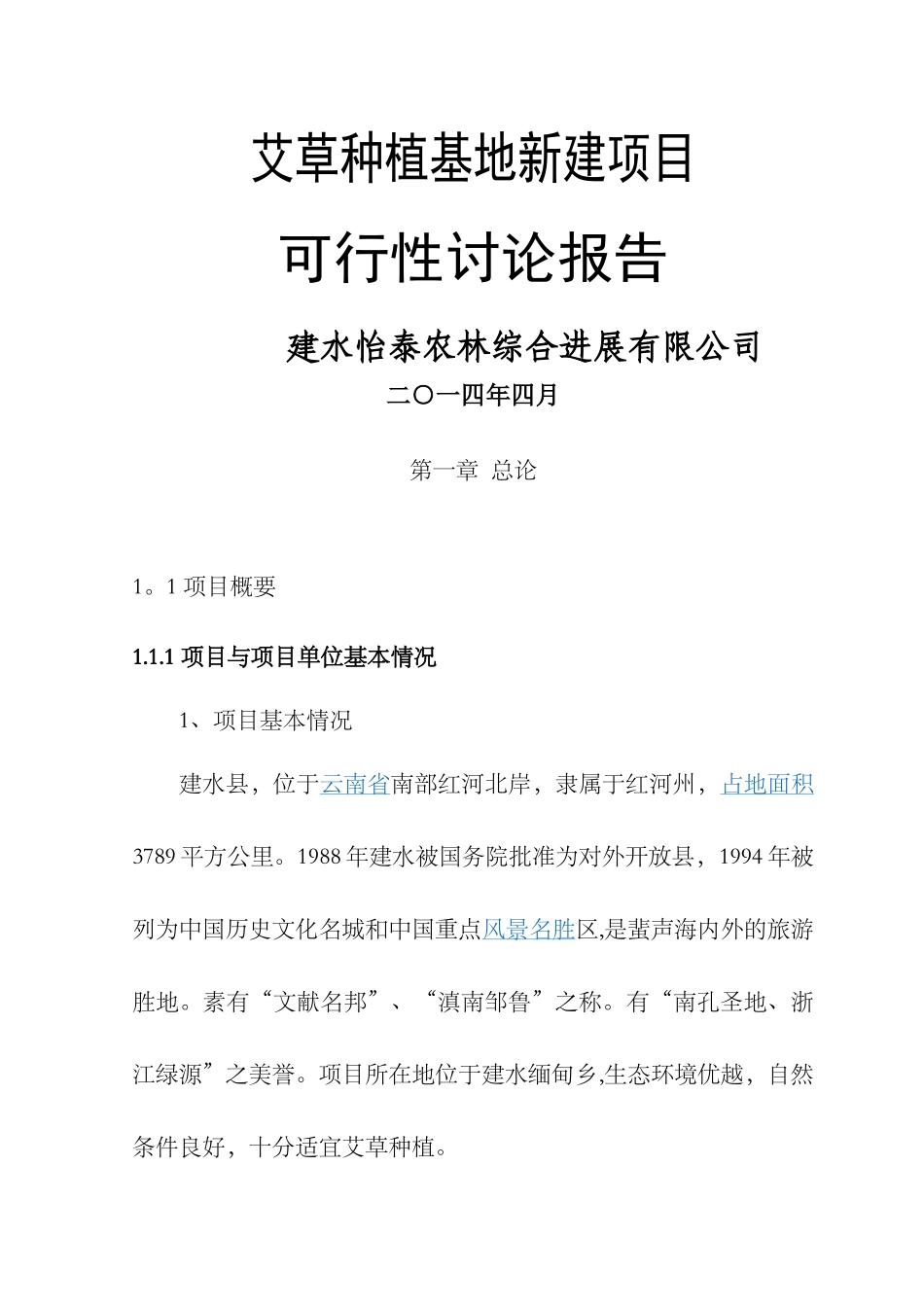 艾草种植基地新建项目

可行性讨论报告

建水怡泰农林综合进展有限公司

二〇一四年四月

第一章 总论

1。1 项目概要

1.1.1 项目与项目单位基本情况

1、项目基本情况

建水县，位于云南省南部红河北岸，隶属于红河州，占地面积3789平方公里。1988年建水被国务院批准为对外开放县，1994年被列为中国历史文化名城和中国重点风景名胜区,是蜚声海内外的旅游胜地。素有“文献名邦”、“滇南邹鲁”之称。有“南孔圣地、浙江绿源”之美誉。项目所在地位于建水缅甸乡,生态环境优越，自然条件良好，十分适宜艾草种植。